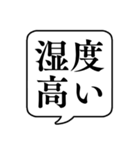 湿度
高い